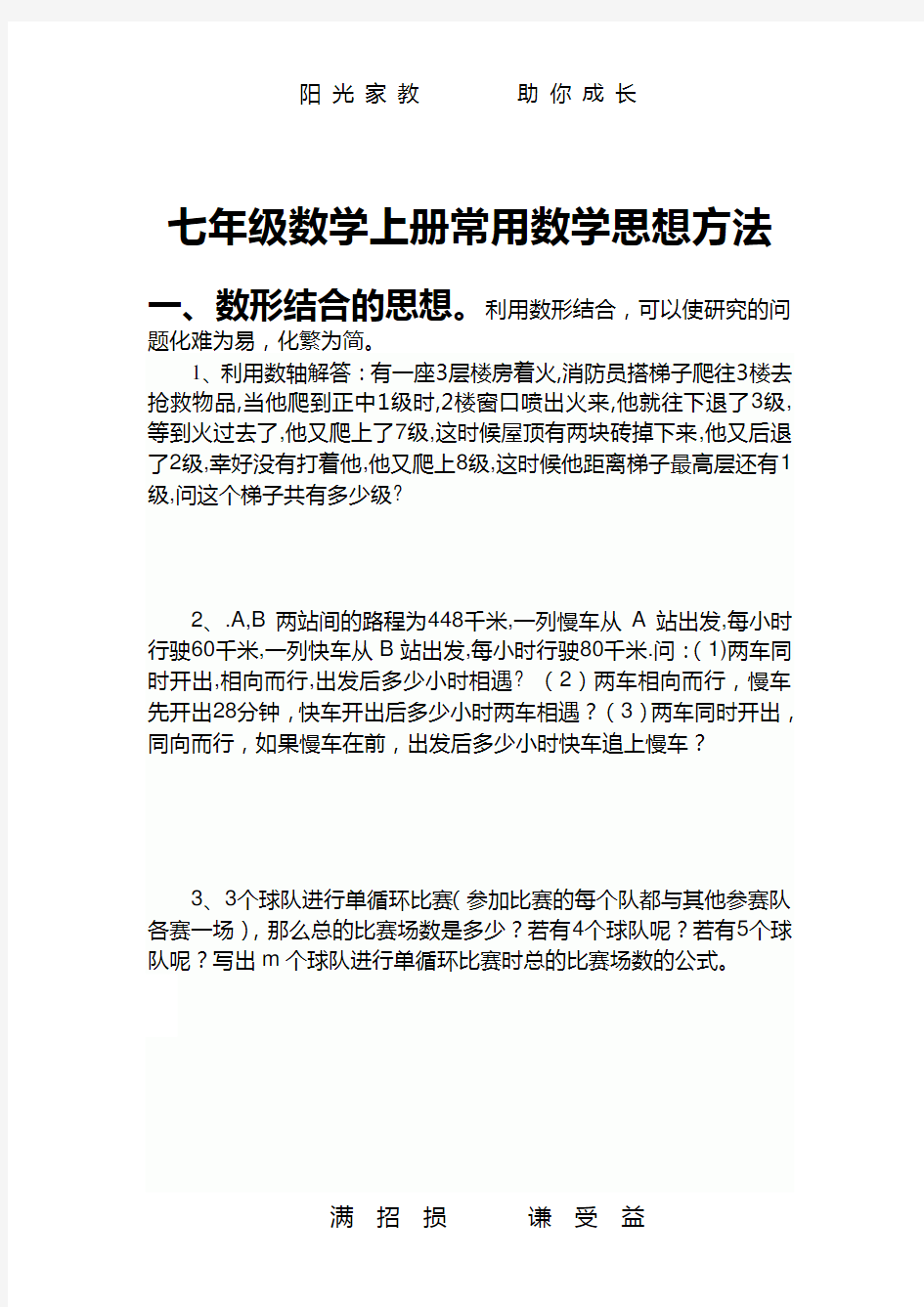 阳光家教　　助你成长

七年级数学上册常用数学思想方法

一、数形结合的思想。利用数形结合，可以使研究的问题化难为易，化繁为简。

1、利用数轴解答：有一座3层楼房着火,消防员搭梯子爬往3楼去抢救物品,当他爬到正中1级时,2楼窗口喷出火来,他就往下退了3级,等到火过去了,他又爬上了7级,这时候屋顶有两块砖掉下来,他又后退了2级,幸好没有打着他,他又爬上8级,这时候他距离梯子最高层还有1级,问这个梯子共有多少级?

2、.A,B 两站间的路程为448千米,一列慢车从 A 站出发,每小时行驶60千米,一列快车从 B 站出发,每小时行驶80千米.问：(1)两车同时开出,相向而行,出发后多少小时相遇? （2）两车相向而行，慢车先开出28分钟，快车开出后多少小时两车相遇？（3）两车同时开出，同向而行，如果慢车在前，出发后多少小时快车追上慢车？

3、3个球队进行单循环比赛(参加比赛的每个队都与其他参赛队各赛一场)，那么总的比赛场数是多少？若有4个球队呢？若有5个球队呢？写出 m 个球队进行单循环比赛时总的比赛场数的公式。

满招损　　谦受益